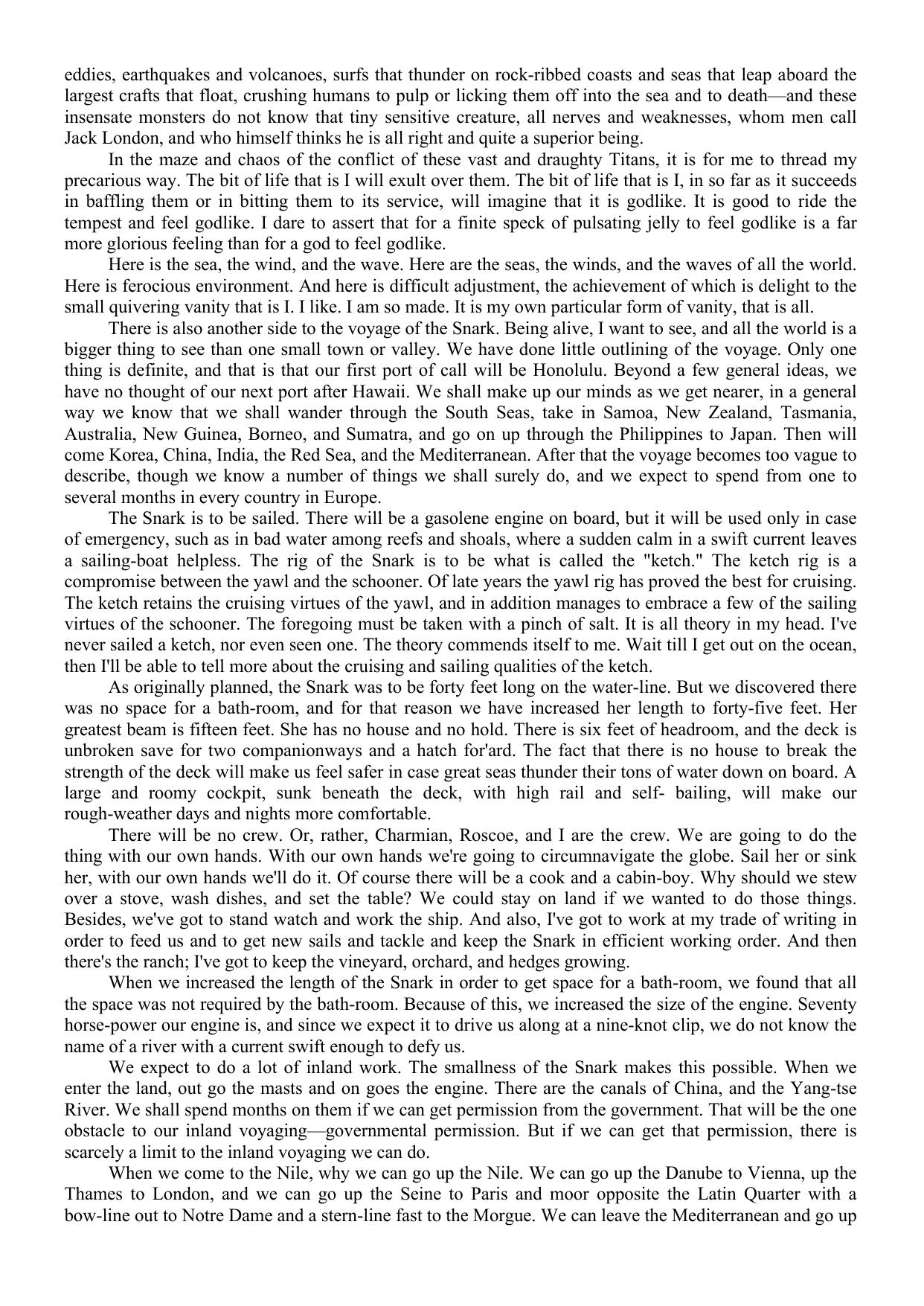 eddies, earthquakes and volcanoes, surfs that thunder on rock-ribbed coasts and seas that leap aboard the largest crafts that float, crushing humans to pulp or licking them off into the sea and to death—and these insensate monsters do not know that tiny sensitive creature, all nerves and weaknesses, whom men call Jack London, and who himself thinks he is all right and quite a superior being.

In the maze and chaos of the conflict of these vast and draughty Titans, it is for me to thread my precarious way. The bit of life that is I will exult over them. The bit of life that is I, in so far as it succeeds in baffling them or in bitting them to its service, will imagine that it is godlike. It is good to ride the tempest and feel godlike. I dare to assert that for a finite speck of pulsating jelly to feel godlike is a far more glorious feeling than for a god to feel godlike.

Here is the sea, the wind, and the wave. Here are the seas, the winds, and the waves of all the world. Here is ferocious environment. And here is difficult adjustment, the achievement of which is delight to the small quivering vanity that is I. I like. I am so made. It is my own particular form of vanity, that is all.

There is also another side to the voyage of the Snark. Being alive, I want to see, and all the world is a bigger thing to see than one small town or valley. We have done little outlining of the voyage. Only one thing is definite, and that is that our first port of call will be Honolulu. Beyond a few general ideas, we have no thought of our next port after Hawaii. We shall make up our minds as we get nearer, in a general way we know that we shall wander through the South Seas, take in Samoa, New Zealand, Tasmania, Australia, New Guinea, Borneo, and Sumatra, and go on up through the Philippines to Japan. Then will come Korea, China, India, the Red Sea, and the Mediterranean. After that the voyage becomes too vague to describe, though we know a number of things we shall surely do, and we expect to spend from one to several months in every country in Europe.

The Snark is to be sailed. There will be a gasolene engine on board, but it will be used only in case of emergency, such as in bad water among reefs and shoals, where a sudden calm in a swift current leaves a sailing-boat helpless. The rig of the Snark is to be what is called the "ketch." The ketch rig is a compromise between the yawl and the schooner. Of late years the yawl rig has proved the best for cruising. The ketch retains the cruising virtues of the yawl, and in addition manages to embrace a few of the sailing virtues of the schooner. The foregoing must be taken with a pinch of salt. It is all theory in my head. I've never sailed a ketch, nor even seen one. The theory commends itself to me. Wait till I get out on the ocean, then I'll be able to tell more about the cruising and sailing qualities of the ketch.

As originally planned, the Snark was to be forty feet long on the water-line. But we discovered there was no space for a bath-room, and for that reason we have increased her length to forty-five feet. Her greatest beam is fifteen feet. She has no house and no hold. There is six feet of headroom, and the deck is unbroken save for two companionways and a hatch for'ard. The fact that there is no house to break the strength of the deck will make us feel safer in case great seas thunder their tons of water down on board. A large and roomy cockpit, sunk beneath the deck, with high rail and self- bailing, will make our rough-weather days and nights more comfortable.

There will be no crew. Or, rather, Charmian, Roscoe, and I are the crew. We are going to do the thing with our own hands. With our own hands we're going to circumnavigate the globe. Sail her or sink her, with our own hands we'll do it. Of course there will be a cook and a cabin-boy. Why should we stew over a stove, wash dishes, and set the table? We could stay on land if we wanted to do those things. Besides, we've got to stand watch and work the ship. And also, I've got to work at my trade of writing in order to feed us and to get new sails and tackle and keep the Snark in efficient working order. And then there's the ranch; I've got to keep the vineyard, orchard, and hedges growing.

When we increased the length of the Snark in order to get space for a bath-room, we found that all the space was not required by the bath-room. Because of this, we increased the size of the engine. Seventy horse-power our engine is, and since we expect it to drive us along at a nine-knot clip, we do not know the name of a river with a current swift enough to defy us.

We expect to do a lot of inland work. The smallness of the Snark makes this possible. When we enter the land, out go the masts and on goes the engine. There are the canals of China, and the Yang-tse River. We shall spend months on them if we can get permission from the government. That will be the one obstacle to our inland voyaging—governmental permission. But if we can get that permission, there is scarcely a limit to the inland voyaging we can do.

When we come to the Nile, why we can go up the Nile. We can go up the Danube to Vienna, up the Thames to London, and we can go up the Seine to Paris and moor opposite the Latin Quarter with a bow-line out to Notre Dame and a stern-line fast to the Morgue. We can leave the Mediterranean and go up